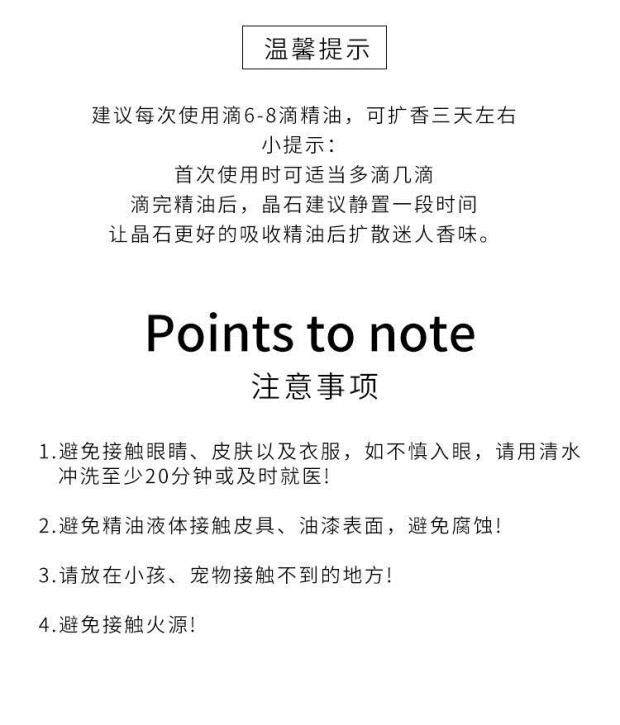 温馨提示

建议每次使用滴6-8滴精油，可扩香三天左右
小提示：
首次使用时可适当多滴几滴
滴完精油后，晶石建议静置一段时间
让晶石更好的吸收精油后扩散迷人香味。

Points to note
注意事项

1.避免接触眼睛、皮肤以及衣服，如不慎入眼，请用清水冲洗至少20分钟或及时就医！

2.避免精油液体接触皮具、油漆表面，避免腐蚀！

3.请放在小孩、宠物接触不到的地方！

4.避免接触火源！